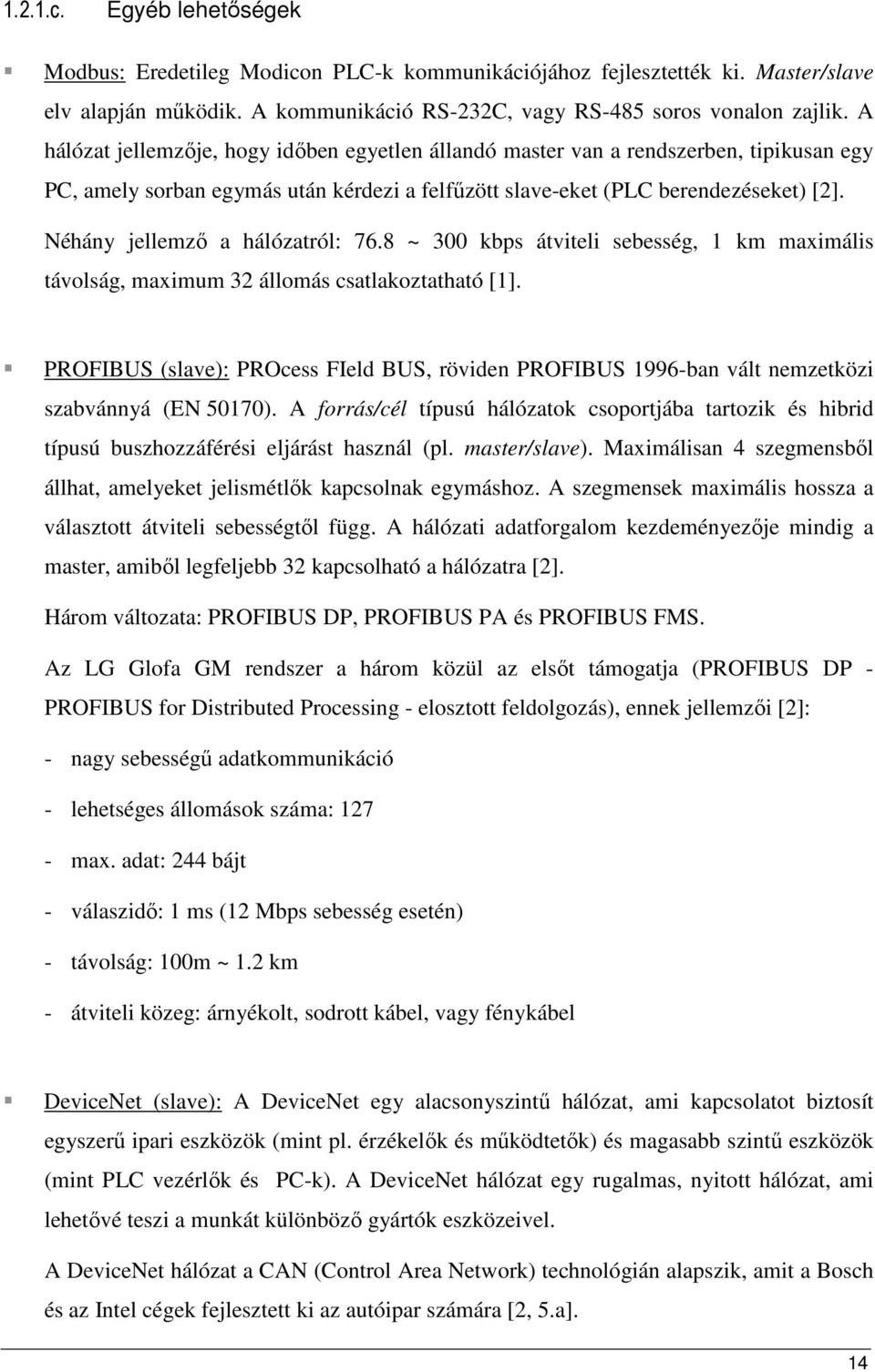 1.2.1.c. Egyéb lehetőségek

Modbus: Eredetileg Modicon PLC-k kommunikációjához fejlesztették ki. Master/slave elv alapján működik. A kommunikáció RS-232C, vagy RS-485 soros vonalon zajlik. A hálózat jellemzője, hogy időben egyetlen állandó master van a rendszerben, tipikusan egy PC, amely sorban egymás után kérdezi a felfűzött slave-eket (PLC berendezéseket) [2].

Néhány jellemző a hálózatról: 76.8 ~ 300 kbps átviteli sebesség, 1 km maximális távolság, maximum 32 állomás csatlakoztatható [1].

PROFIBUS (slave): PROcess FIeld BUS, röviden PROFIBUS 1996-ban vált nemzetközi szabvánnyá (EN 50170). A forrás/cél típusú hálózatok csoportjába tartozik és hibrid típusú buszhozzáférési eljárást használ (pl. master/slave). Maximálisan 4 szegmensből állhat, amelyeket jelismétlők kapcsolnak egymáshoz. A szegmensek maximális hossza a választott átviteli sebességtől függ. A hálózati adatforgalom kezdeményezője mindig a master, amiből legfeljebb 32 kapcsolható a hálózatra [2].

Három változata: PROFIBUS DP, PROFIBUS PA és PROFIBUS FMS.

Az LG Glofa GM rendszer a három közül az elsőt támogatja (PROFIBUS DP - PROFIBUS for Distributed Processing - elosztott feldolgozás), ennek jellemzői [2]:

- nagy sebességű adatkommunikáció

- lehetséges állomások száma: 127

- max. adat: 244 bájt

- válaszidő: 1 ms (12 Mbps sebesség esetén)

- távolság: 100m ~ 1.2 km

- átviteli közeg: árnyékolt, sodrott kábel, vagy fénykábel

DeviceNet (slave): A DeviceNet egy alacsonyszintű hálózat, ami kapcsolatot biztosít egyszerű ipari eszközök (mint pl. érzékelők és működtetők) és magasabb szintű eszközök (mint PLC vezérlők és PC-k). A DeviceNet hálózat egy rugalmas, nyitott hálózat, ami lehetővé teszi a munkát különböző gyártók eszközeivel.

A DeviceNet hálózat a CAN (Control Area Network) technológián alapszik, amit a Bosch és az Intel cégek fejlesztett ki az autóipar számára [2, 5.a].

14